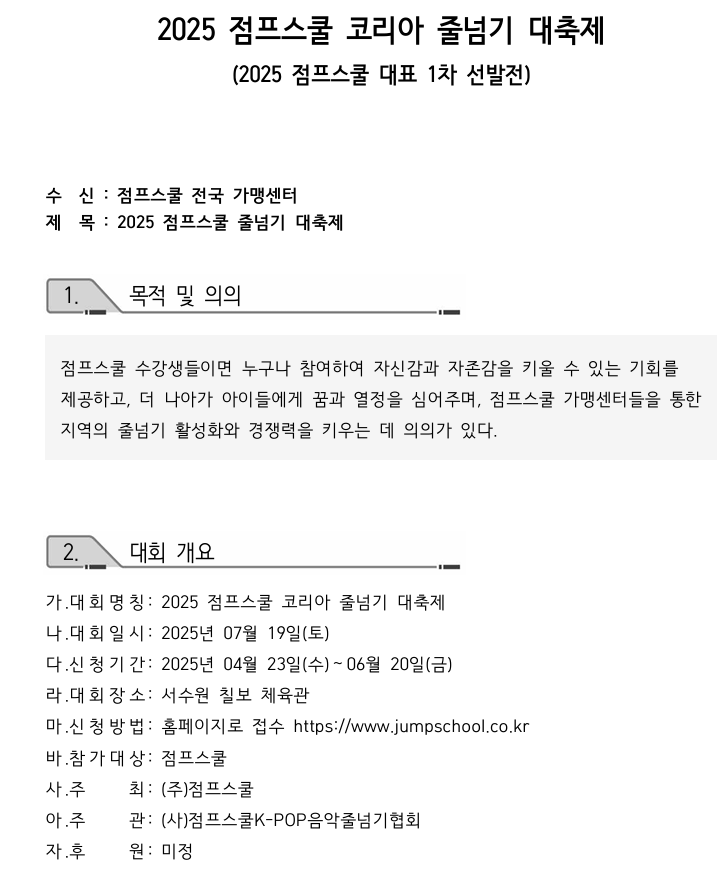 2025 점프스쿨 코리아 줄넘기 대축제

(2025 점프스쿨 대표 1차 선발전)

수 신 : 점프스쿨 전국 가맹센터
제 목 : 2025 점프스쿨 줄넘기 대축제

1. 목적 및 의의

점프스쿨 수강생들이면 누구나 참여하여 자신감과 자존감을 키울 수 있는 기회를 제공하고, 더 나아가 아이들에게 꿈과 열정을 심어주며, 점프스쿨 가맹센터들을 통한 지역의 줄넘기 활성화와 경쟁력을 키우는 데 의의가 있다.

2. 대회 개요

가.대회명칭: 2025 점프스쿨 코리아 줄넘기 대축제
나.대회일시: 2025년 07월 19일(토)
다.신청기간: 2025년 04월 23일(수) ~ 06월 20일(금)
라.대회장소: 서수원 칠보 체육관
마.신청방법: 홈페이지로 접수 https://www.jumpschool.co.kr
바.참가대상: 점프스쿨
사.주 최: (주)점프스쿨
아.주 관: (사)점프스쿨K-POP음악줄넘기협회
자.후 원: 미정